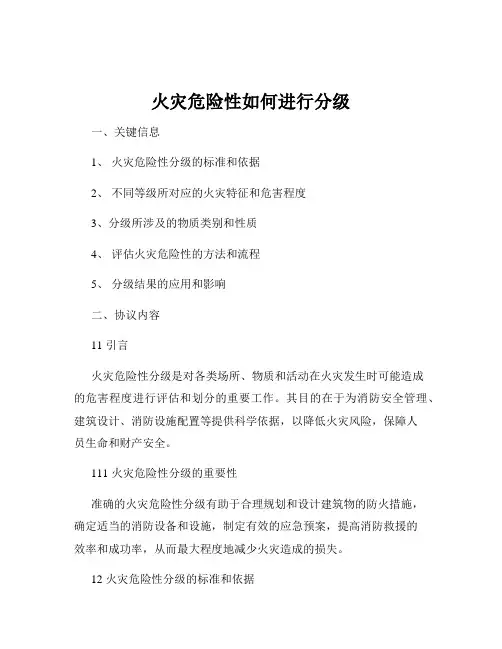 火灾危险性如何进行分级

一、关键信息

1、 火灾危险性分级的标准和依据

2、 不同等级所对应的火灾特征和危害程度

3、分级所涉及的物质类别和性质

4、 评估火灾危险性的方法和流程

5、 分级结果的应用和影响

二、协议内容

11 引言

火灾危险性分级是对各类场所、物质和活动在火灾发生时可能造成的危害程度进行评估和划分的重要工作。其目的在于为消防安全管理、建筑设计、消防设施配置等提供科学依据，以降低火灾风险，保障人员生命和财产安全。

111 火灾危险性分级的重要性

准确的火灾危险性分级有助于合理规划和设计建筑物的防火措施，确定适当的消防设备和设施，制定有效的应急预案，提高消防救援的效率和成功率，从而最大程度地减少火灾造成的损失。

12 火灾危险性分级的标准和依据